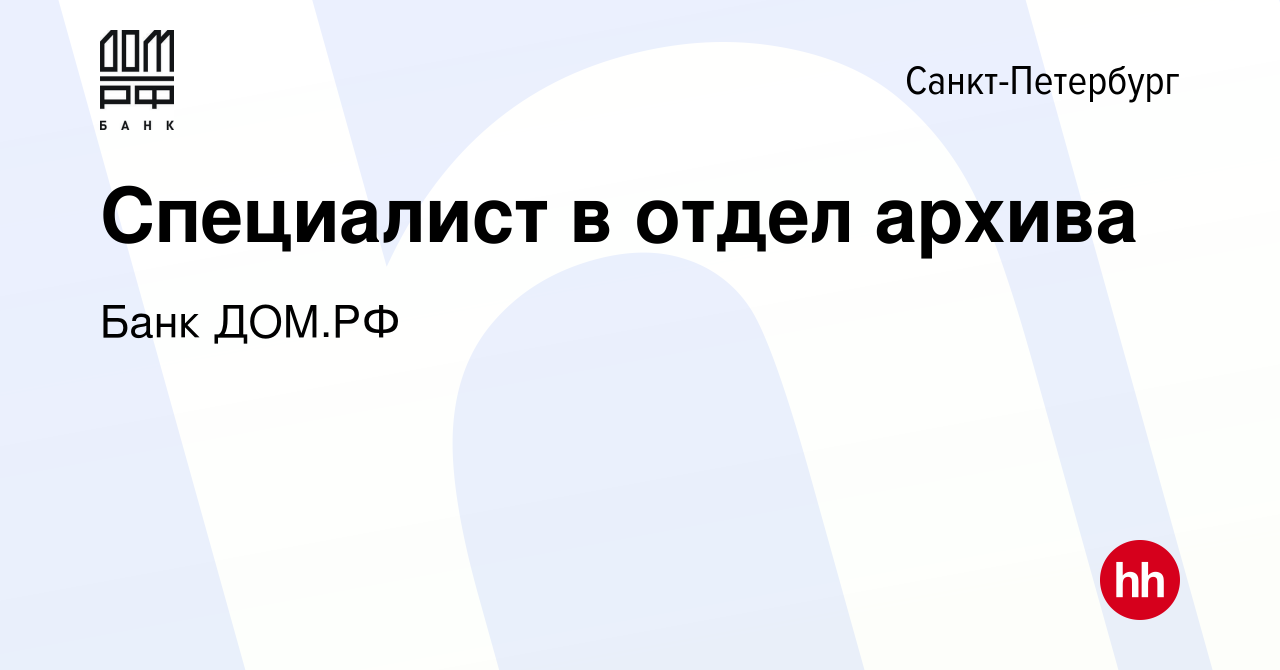 ДОМ
РФ
БАНК

Санкт-Петербург

Специалист в отдел архива

Банк ДОМ.РФ

hh